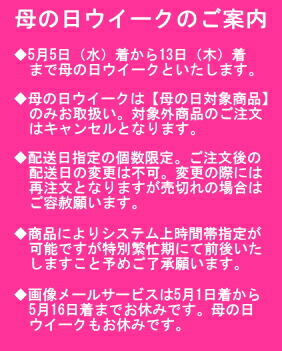 母の日ウイークのご案内

◆5月5日（水）着から13日（木）着まで母の日ウイークといたします。

◆母の日ウイークは【母の日対象商品】のみお取扱い。対象外商品のご注文はキャンセルとなります。

◆配送日指定の個数限定。ご注文後の配送日の変更は不可。変更の際には再注文となりますが売切れの場合はご容赦願います。

◆商品によりシステム上時間帯指定が可能ですが特別繁忙期にて前後いたしますこと予めご了承願います。

◆画像メールサービスは5月1日着から5月16日着までお休みです。母の日ウイークもお休みです。